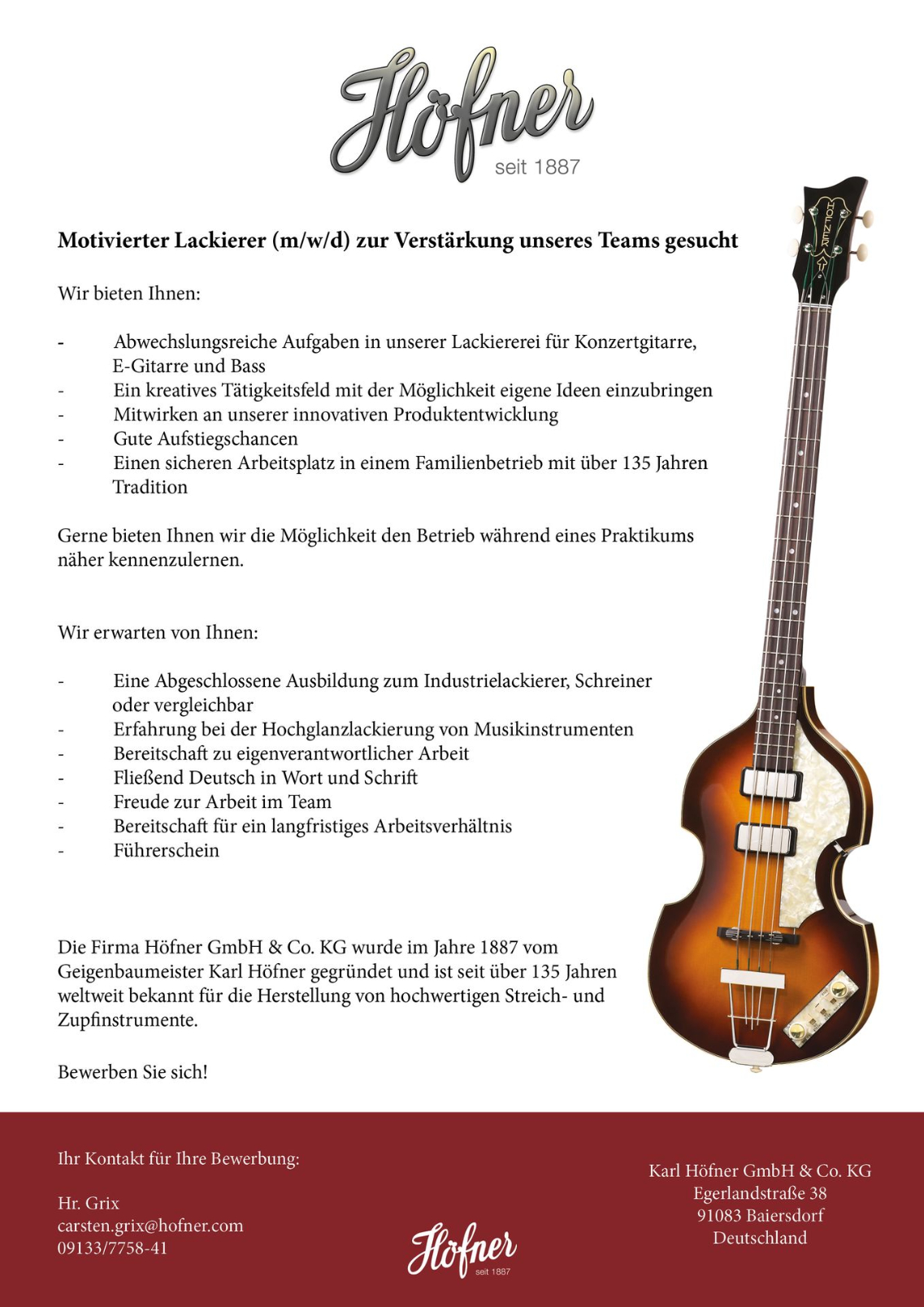 Höfner
seit 1887

Motivierter Lackierer (m/w/d) zur Verstärkung unseres Teams gesucht

Wir bieten Ihnen:

- Abwechslungsreiche Aufgaben in unserer Lackiererei für Konzertgitarre, E-Gitarre und Bass
- Ein kreatives Tätigkeitsfeld mit der Möglichkeit eigene Ideen einzubringen
- Mitwirken an unserer innovativen Produktentwicklung
- Gute Aufstiegschancen
- Einen sicheren Arbeitsplatz in einem Familienbetrieb mit über 135 Jahren Tradition

Gerne bieten Ihnen wir die Möglichkeit den Betrieb während eines Praktikums näher kennenzulernen.

Wir erwarten von Ihnen:

- Eine Abgeschlossene Ausbildung zum Industrielackierer, Schreiner oder vergleichbar
- Erfahrung bei der Hochglanzlackierung von Musikinstrumenten
- Bereitschaft zu eigenverantwortlicher Arbeit
- Fließend Deutsch in Wort und Schrift
- Freude zur Arbeit im Team
- Bereitschaft für ein langfristiges Arbeitsverhältnis
- Führerschein

Die Firma Höfner GmbH & Co. KG wurde im Jahre 1887 vom Geigenbaumeister Karl Höfner gegründet und ist seit über 135 Jahren weltweit bekannt für die Herstellung von hochwertigen Streich- und Zupfinstrumente.

Bewerben Sie sich!

Ihr Kontakt für Ihre Bewerbung:

Hr. Grix
carsten.grix@hofner.com
09133/7758-41

Höfner
seit 1887

Karl Höfner GmbH & Co. KG
Egerlandstraße 38
91083 Baiersdorf
Deutschland